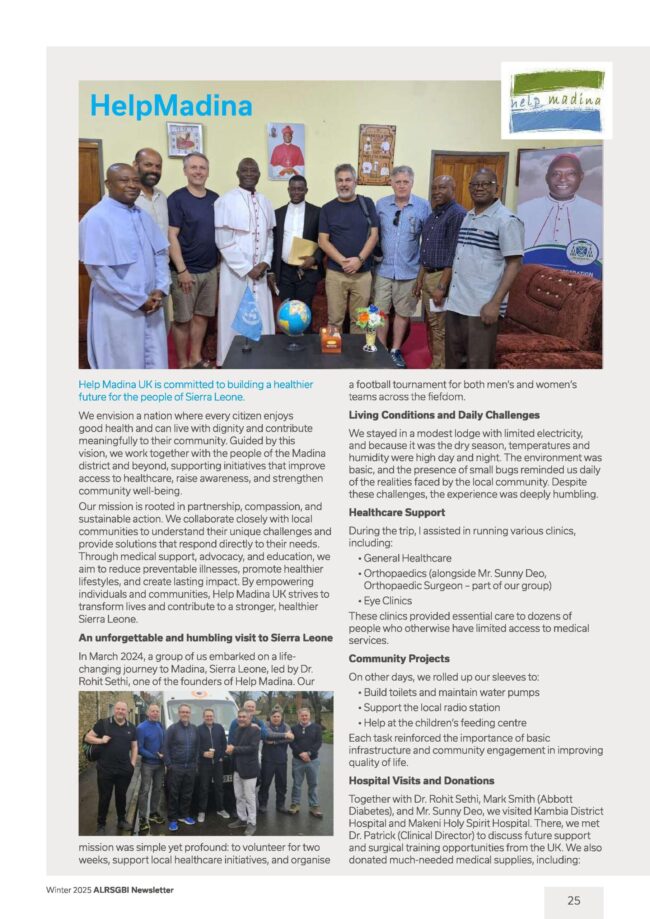 HelpMadina

help madina

Help Madina UK is committed to building a healthier future for the people of Sierra Leone.

We envision a nation where every citizen enjoys good health and can live with dignity and contribute meaningfully to their community. Guided by this vision, we work together with the people of the Madina district and beyond, supporting initiatives that improve access to healthcare, raise awareness, and strengthen community well-being.

Our mission is rooted in partnership, compassion, and sustainable action. We collaborate closely with local communities to understand their unique challenges and provide solutions that respond directly to their needs. Through medical support, advocacy, and education, we aim to reduce preventable illnesses, promote healthier lifestyles, and create lasting impact. By empowering individuals and communities, Help Madina UK strives to transform lives and contribute to a stronger, healthier Sierra Leone.

An unforgettable and humbling visit to Sierra Leone

In March 2024, a group of us embarked on a life-changing journey to Madina, Sierra Leone, led by Dr. Rohit Sethi, one of the founders of Help Madina. Our mission was simple yet profound: to volunteer for two weeks, support local healthcare initiatives, and organise a football tournament for both men's and women's teams across the fiefdom.

Living Conditions and Daily Challenges

We stayed in a modest lodge with limited electricity, and because it was the dry season, temperatures and humidity were high day and night. The environment was basic, and the presence of small bugs reminded us daily of the realities faced by the local community. Despite these challenges, the experience was deeply humbling.

Healthcare Support

During the trip, I assisted in running various clinics, including:

• General Healthcare
• Orthopaedics (alongside Mr. Sunny Deo, Orthopaedic Surgeon – part of our group)
• Eye Clinics

These clinics provided essential care to dozens of people who otherwise have limited access to medical services.

Community Projects

On other days, we rolled up our sleeves to:

• Build toilets and maintain water pumps
• Support the local radio station
• Help at the children's feeding centre

Each task reinforced the importance of basic infrastructure and community engagement in improving quality of life.

Hospital Visits and Donations

Together with Dr. Rohit Sethi, Mark Smith (Abbott Diabetes), and Mr. Sunny Deo, we visited Kambia District Hospital and Makeni Holy Spirit Hospital. There, we met Dr. Patrick (Clinical Director) to discuss future support and surgical training opportunities from the UK. We also donated much-needed medical supplies, including:

Winter 2025 ALRSGBI Newsletter

25